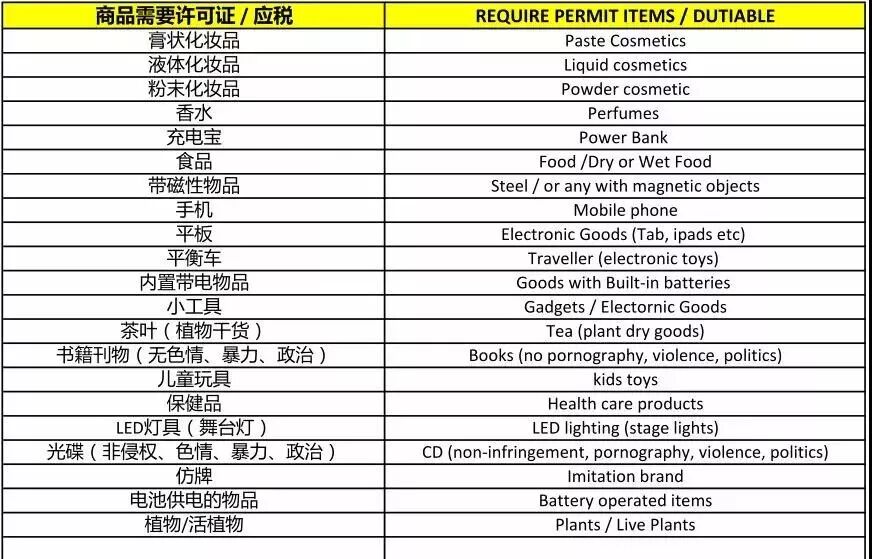 | 商品需要许可证 / 应税 | REQUIRE PERMIT ITEMS / DUTIABLE |
|---|---|
| 膏状化妆品 | Paste Cosmetics |
| 液体化妆品 | Liquid cosmetics |
| 粉末化妆品 | Powder cosmetic |
| 香水 | Perfumes |
| 充电宝 | Power Bank |
| 食品 | Food /Dry or Wet Food |
| 带磁性物品 | Steel / or any with magnetic objects |
| 手机 | Mobile phone |
| 平板 | Electronic Goods (Tab, ipads etc) |
| 平衡车 | Traveller (electronic toys) |
| 内置带电物品 | Goods with Built-in batteries |
| 小工具 | Gadgets / Electornic Goods |
| 茶叶（植物干货） | Tea (plant dry goods) |
| 书籍刊物（无色情、暴力、政治） | Books (no pornography, violence, politics) |
| 儿童玩具 | kids toys |
| 保健品 | Health care products |
| LED灯具（舞台灯） | LED lighting (stage lights) |
| 光碟（非侵权、色情、暴力、政治） | CD (non-infringement, pornography, violence, politics) |
| 仿牌 | Imitation brand |
| 电池供电的物品 | Battery operated items |
| 植物/活植物 | Plants / Live Plants |
| | |